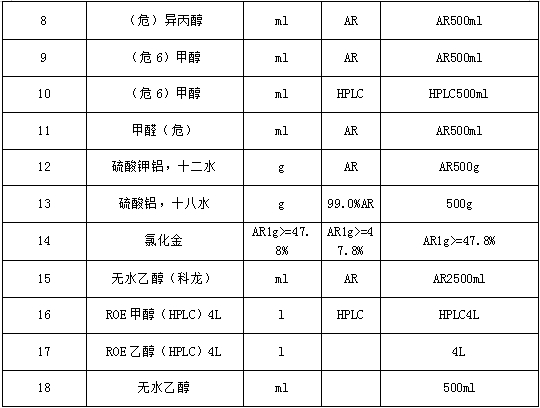 | 8 | （危）异丙醇 | ml | AR | AR500ml |
|---|---|---|---|---|
| 9 | （危 6）甲醇 | ml | AR | AR500ml |
| 10 | （危 6）甲醇 | ml | HPLC | HPLC500ml |
| 11 | 甲醛（危） | ml | AR | AR500ml |
| 12 | 硫酸钾铝，十二水 | g | AR | AR500g |
| 13 | 硫酸铝，十八水 | g | 99.0%AR | 500g |
| 14 | 氯化金 | AR1g>=47.8% | AR1g>=47.8% | AR1g>=47.8% |
| 15 | 无水乙醇（科龙） | ml | AR | AR2500ml |
| 16 | ROE 甲醇（HPLC）4L | l | HPLC | HPLC4L |
| 17 | ROE 乙醇（HPLC）4L | l | | 4L |
| 18 | 无水乙醇 | ml | | 500ml |